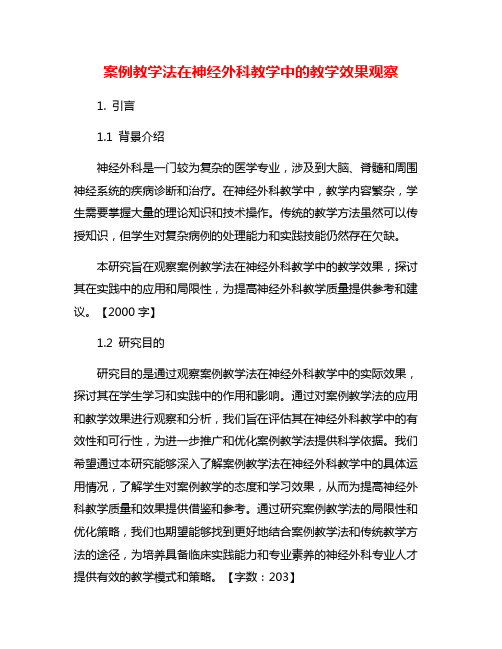 案例教学法在神经外科教学中的教学效果观察

1. 引言

1.1 背景介绍

神经外科是一门较为复杂的医学专业，涉及到大脑、脊髓和周围神经系统的疾病诊断和治疗。在神经外科教学中，教学内容繁杂，学生需要掌握大量的理论知识和技术操作。传统的教学方法虽然可以传授知识，但学生对复杂病例的处理能力和实践技能仍然存在欠缺。

本研究旨在观察案例教学法在神经外科教学中的教学效果，探讨其在实践中的应用和局限性，为提高神经外科教学质量提供参考和建议。【2000 字】

1.2 研究目的

研究目的是通过观察案例教学法在神经外科教学中的实际效果，探讨其在学生学习和实践中的作用和影响。通过对案例教学法的应用和教学效果进行观察和分析，我们旨在评估其在神经外科教学中的有效性和可行性，为进一步推广和优化案例教学法提供科学依据。我们希望通过本研究能够深入了解案例教学法在神经外科教学中的具体运用情况，了解学生对案例教学的态度和学习效果，从而为提高神经外科教学质量和效果提供借鉴和参考。通过研究案例教学法的局限性和优化策略，我们也期望能够找到更好地结合案例教学法和传统教学方法的途径，为培养具备临床实践能力和专业素养的神经外科专业人才提供有效的教学模式和策略。【字数：203】